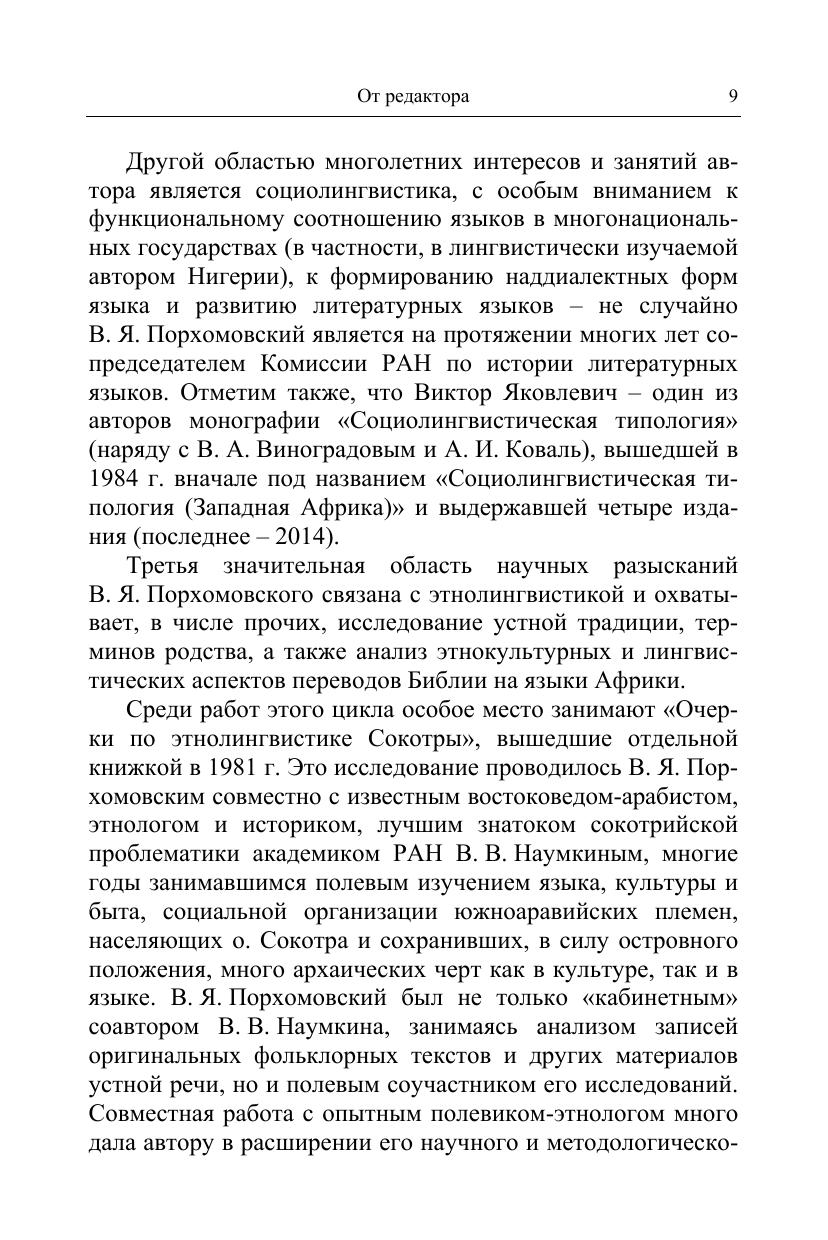 От редактора 9

Другой областью многолетних интересов и занятий автора является социолингвистика, с особым вниманием к функциональному соотношению языков в многонациональных государствах (в частности, в лингвистически изучаемой автором Нигерии), к формированию наддиалектных форм языка и развитию литературных языков – не случайно В. Я. Порхомовский является на протяжении многих лет сопредседателем Комиссии РАН по истории литературных языков. Отметим также, что Виктор Яковлевич – один из авторов монографии «Социолингвистическая типология» (наряду с В. А. Виноградовым и А. И. Коваль), вышедшей в 1984 г. вначале под названием «Социолингвистическая типология (Западная Африка)» и выдержавшей четыре издания (последнее – 2014).

Третья значительная область научных разысканий В. Я. Порхомовского связана с этнолингвистикой и охватывает, в числе прочих, исследование устной традиции, терминов родства, а также анализ этнокультурных и лингвистических аспектов переводов Библии на языки Африки.

Среди работ этого цикла особое место занимают «Очерки по этнолингвистике Сокотры», вышедшие отдельной книжкой в 1981 г. Это исследование проводилось В. Я. Порхомовским совместно с известным востоковедом-арабистом, этнологом и историком, лучшим знатоком сокотрийской проблематики академиком РАН В. В. Наумкиным, многие годы занимавшимся полевым изучением языка, культуры и быта, социальной организации южноаравийских племен, населяющих о. Сокотра и сохранивших, в силу островного положения, много архаических черт как в культуре, так и в языке. В. Я. Порхомовский был не только «кабинетным» соавтором В. В. Наумкина, занимаясь анализом записей оригинальных фольклорных текстов и других материалов устной речи, но и полевым соучастником его исследований. Совместная работа с опытным полевиком-этнологом много дала автору в расширении его научного и методологическо-